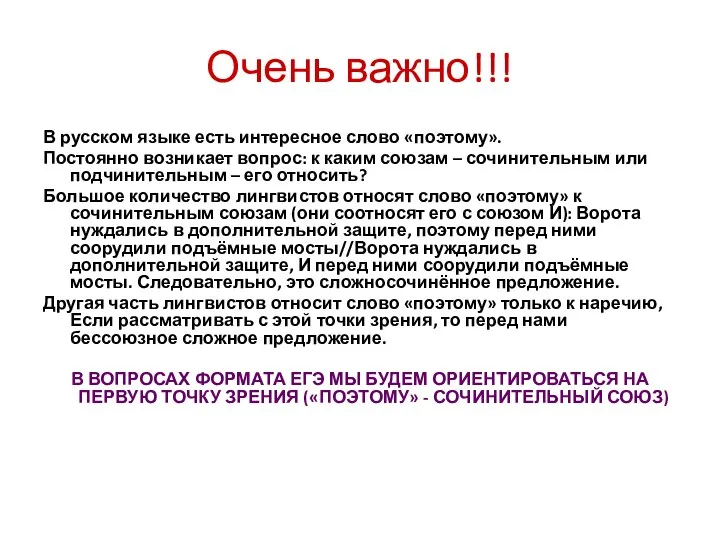 Очень важно!!!

В русском языке есть интересное слово «поэтому».

Постоянно возникает вопрос: к каким союзам – сочинительным или подчинительным – его относить?

Большое количество лингвистов относят слово «поэтому» к сочинительным союзам (они соотносят его с союзом И): Ворота нуждались в дополнительной защите, поэтому перед ними соорудили подъёмные мосты//Ворота нуждались в дополнительной защите, И перед ними соорудили подъёмные мосты. Следовательно, это сложносочинённое предложение.

Другая часть лингвистов относит слово «поэтому» только к наречию, Если рассматривать с этой точки зрения, то перед нами бессоюзное сложное предложение.

В ВОПРОСАХ ФОРМАТА ЕГЭ МЫ БУДЕМ ОРИЕНТИРОВАТЬСЯ НА ПЕРВУЮ ТОЧКУ ЗРЕНИЯ («ПОЭТОМУ» - СОЧИНИТЕЛЬНЫЙ СОЮЗ)